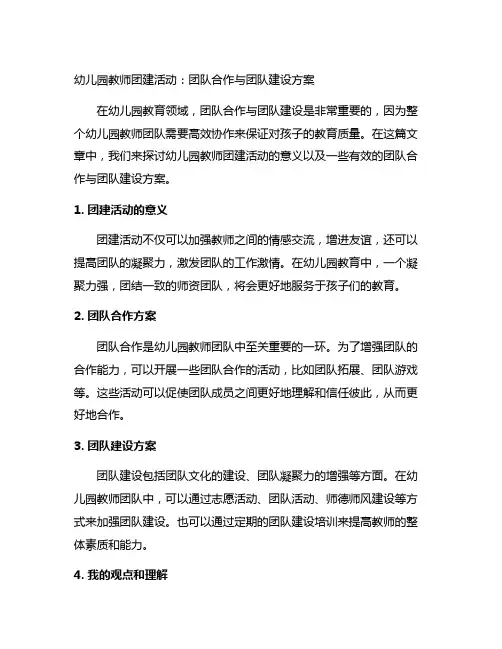 幼儿园教师团建活动：团队合作与团队建设方案

在幼儿园教育领域，团队合作与团队建设是非常重要的，因为整个幼儿园教师团队需要高效协作来保证对孩子的教育质量。在这篇文章中，我们来探讨幼儿园教师团建活动的意义以及一些有效的团队合作与团队建设方案。

1. 团建活动的意义

团建活动不仅可以加强教师之间的情感交流，增进友谊，还可以提高团队的凝聚力，激发团队的工作激情。在幼儿园教育中，一个凝聚力强，团结一致的师资团队，将会更好地服务于孩子们的教育。

2. 团队合作方案

团队合作是幼儿园教师团队中至关重要的一环。为了增强团队的合作能力，可以开展一些团队合作的活动，比如团队拓展、团队游戏等。这些活动可以促使团队成员之间更好地理解和信任彼此，从而更好地合作。

3. 团队建设方案

团队建设包括团队文化的建设、团队凝聚力的增强等方面。在幼儿园教师团队中，可以通过志愿活动、团队活动、师德师风建设等方式来加强团队建设。也可以通过定期的团队建设培训来提高教师的整体素质和能力。

4. 我的观点和理解